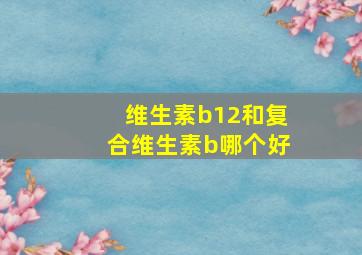 维生素b12和复合维生素b哪个好